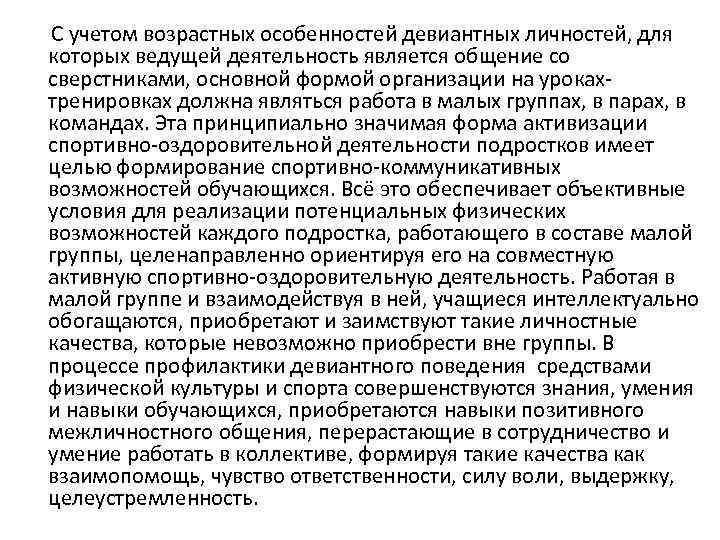 С учетом возрастных особенностей девиантных личностей, для которых ведущей деятельность является общение со сверстниками, основной формой организации на уроках-тренировках должна являться работа в малых группах, в парах, в командах. Эта принципиально значимая форма активизации спортивно-оздоровительной деятельности подростков имеет целью формирование спортивно-коммуникативных возможностей обучающихся. Всё это обеспечивает объективные условия для реализации потенциальных физических возможностей каждого подростка, работающего в составе малой группы, целенаправленно ориентируя его на совместную активную спортивно-оздоровительную деятельность. Работая в малой группе и взаимодействуя в ней, учащиеся интеллектуально обогащаются, приобретают и заимствуют такие личностные качества, которые невозможно приобрести вне группы. В процессе профилактики девиантного поведения средствами физической культуры и спорта совершенствуются знания, умения и навыки обучающихся, приобретаются навыки позитивного межличностного общения, перерастающие в сотрудничество и умение работать в коллективе, формируя такие качества как взаимопомощь, чувство ответственности, силу воли, выдержку, целеустремленность.